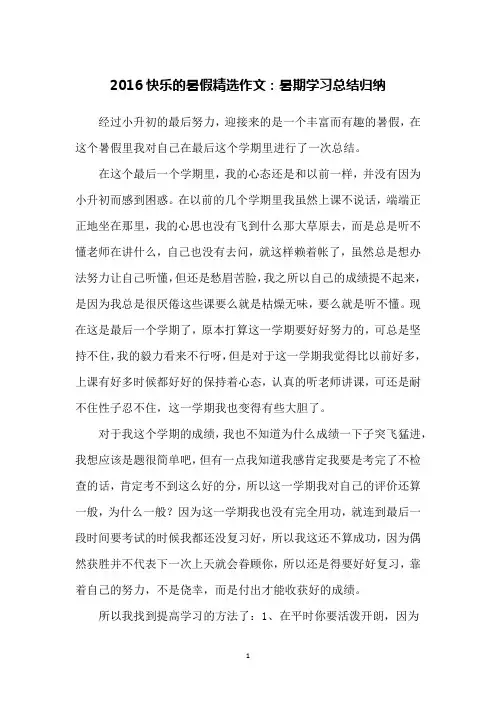 2016 快乐的暑假精选作文：暑期学习总结归纳

经过小升初的最后努力，迎接来的是一个丰富而有趣的暑假，在这个暑假里我对自己在最后这个学期里进行了一次总结。

在这个最后一个学期里，我的心态还是和以前一样，并没有因为小升初而感到困惑。在以前的几个学期里我虽然上课不说话，端端正正地坐在那里，我的心思也没有飞到什么那大草原去，而是总是听不懂老师在讲什么，自己也没有去问，就这样赖着帐了，虽然总是想办法努力让自己听懂，但还是愁眉苦脸，我之所以自己的成绩提不起来，是因为我总是很厌倦这些课要么就是枯燥无味，要么就是听不懂。现在这是最后一个学期了，原本打算这一学期要好好努力的，可总是坚持不住，我的毅力看来不行呀，但是对于这一学期我觉得比以前好多，上课有好多时候都好好的保持着心态，认真的听老师讲课，可还是耐不住性子忍不住，这一学期我也变得有些大胆了。

对于我这个学期的成绩，我也不知道为什么成绩一下子突飞猛进，我想应该是题很简单吧，但有一点我知道我感肯定我要是考完了不检查的话，肯定考不到这么好的分，所以这一学期我对自己的评价还算一般，为什么一般？因为这一学期我也没有完全用功，就连到最后一段时间要考试的时候我都还没复习好，所以我这还不算成功，因为偶然获胜并不代表下一次上天就会眷顾你，所以还是得要好好复习，靠着自己的努力，不是侥幸，而是付出才能收获好的成绩。

所以我找到提高学习的方法了：1、在平时你要活泼开朗，因为

1